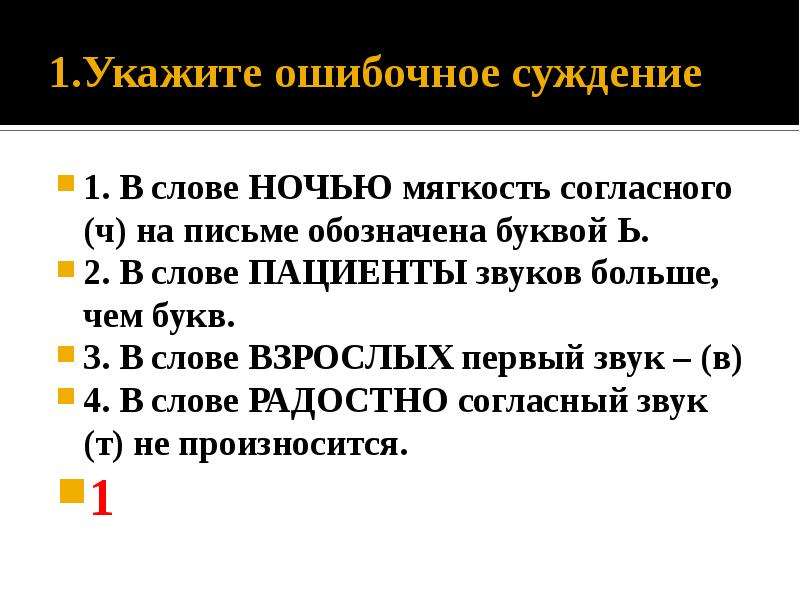 1.Укажите ошибочное суждение

1. В слове НОЧЬЮ мягкость согласного (ч) на письме обозначена буквой Ь.

2. В слове ПАЦИЕНТЫ звуков больше, чем букв.

3. В слове ВЗРОСЛЫХ первый звук – (в)

4. В слове РАДОСТНО согласный звук (т) не произносится.

1